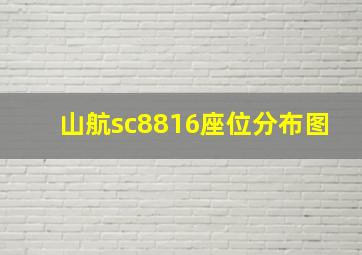 山航sc8816座位分布图